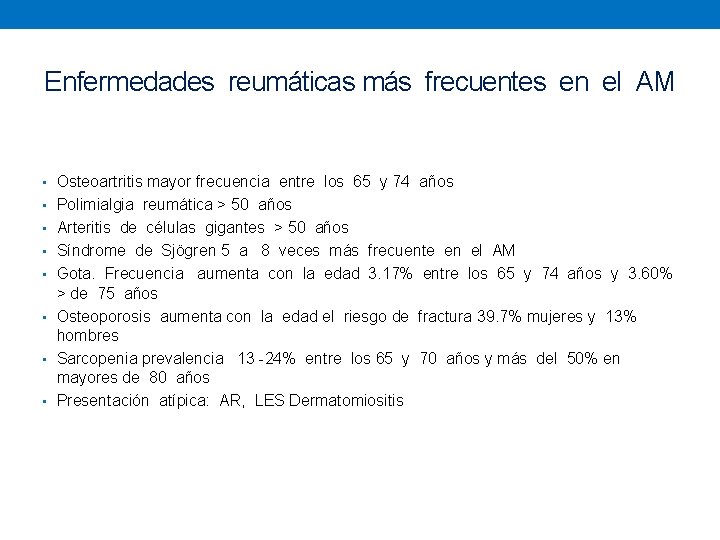 Enfermedades reumáticas más frecuentes en el AM

• Osteoartritis mayor frecuencia entre los 65 y 74 años
• Polimialgia reumática > 50 años
• Arteritis de células gigantes > 50 años
• Síndrome de Sjögren 5 a 8 veces más frecuente en el AM
• Gota. Frecuencia aumenta con la edad 3.17% entre los 65 y 74 años y 3.60% > de 75 años
• Osteoporosis aumenta con la edad el riesgo de fractura 39.7% mujeres y 13% hombres
• Sarcopenia prevalencia 13 - 24% entre los 65 y 70 años y más del 50% en mayores de 80 años
• Presentación atípica: AR, LES Dermatomiositis